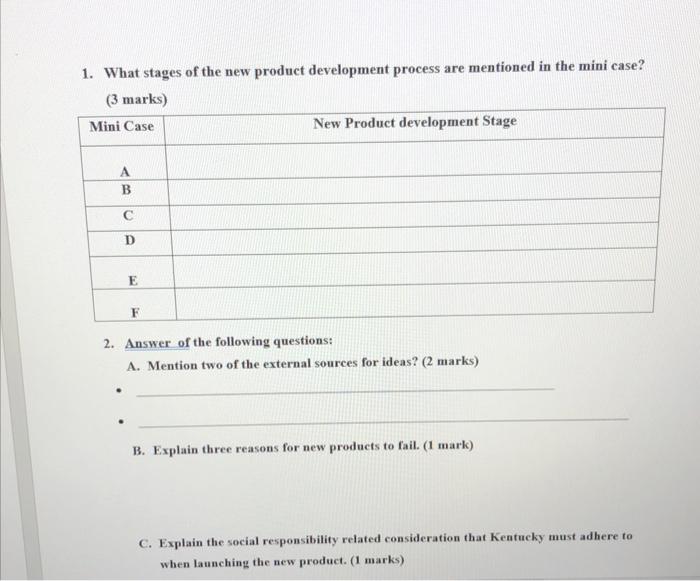 1. What stages of the new product development process are mentioned in the mini case? (3 marks)

| Mini Case | New Product development Stage |
|---|---|
| A | |
| B | |
| C | |
| D | |
| E | |
| F | |

2. Answer of the following questions:

A. Mention two of the external sources for ideas? (2 marks)

•

•

B. Explain three reasons for new products to fail. (1 mark)

C. Explain the social responsibility related consideration that Kentucky must adhere to when launching the new product. (1 marks)